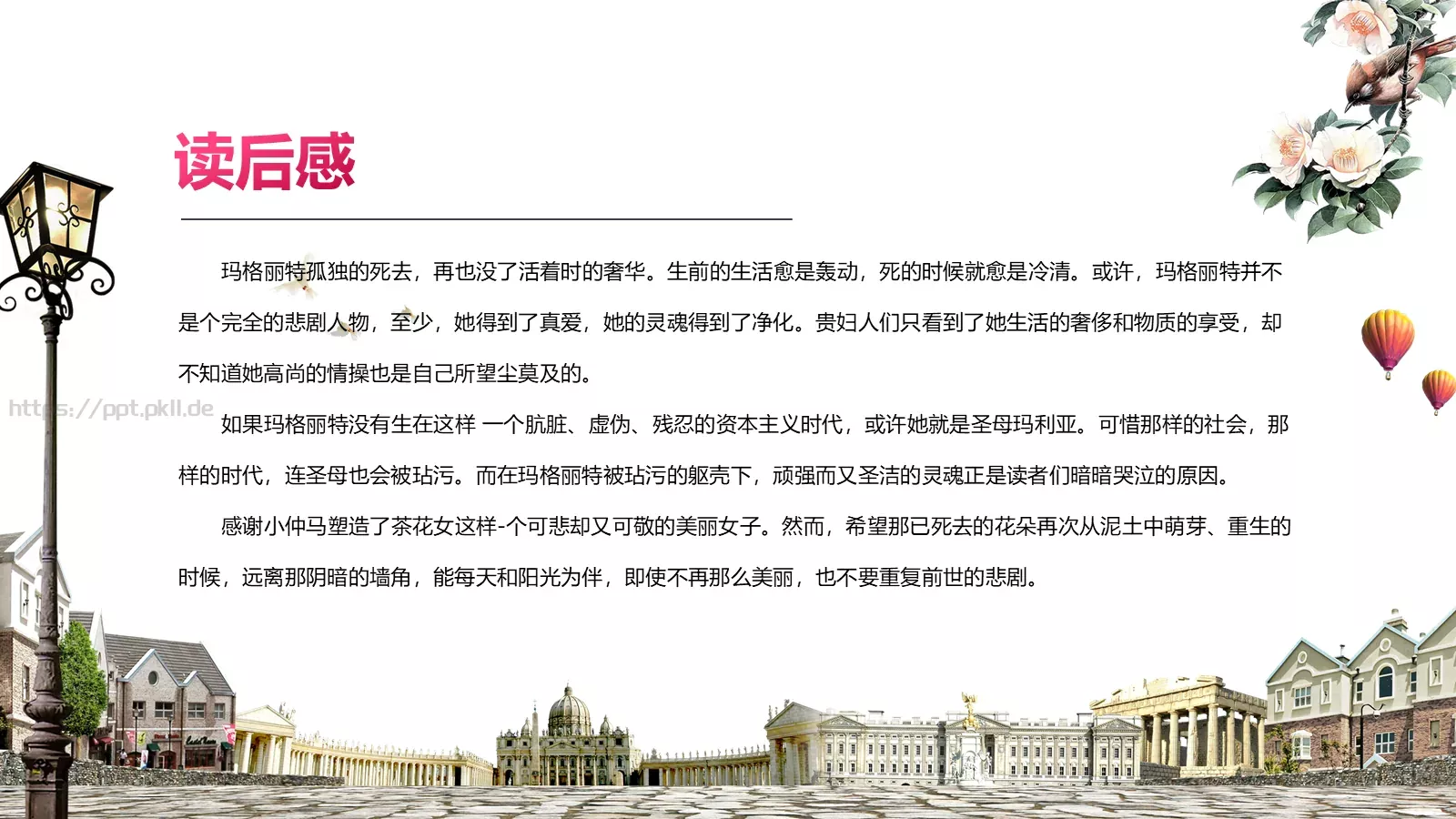 读后感

玛格丽特孤独的死去，再也没了活着时的奢华。生前的生活愈是轰动，死的时候就愈是冷清。或许，玛格丽特并不是个完全的悲剧人物，至少，她得到了真爱，她的灵魂得到了净化。贵妇人们只看到了她生活的奢侈和物质的享受，却不知道她高尚的情操也是自己所望尘莫及的。

https://ppt.pkll.de

如果玛格丽特没有生在这样 一个肮脏、虚伪、残忍的资本主义时代，或许她就是圣母玛利亚。可惜那样的社会，那样的时代，连圣母也会被玷污。而在玛格丽特被玷污的躯壳下，顽强而又圣洁的灵魂正是读者们暗暗哭泣的原因。

感谢小仲马塑造了茶花女这样-个可悲却又可敬的美丽女子。然而，希望那已死去的花朵再次从泥土中萌芽、重生的时候，远离那阴暗的墙角，能每天和阳光为伴，即使不再那么美丽，也不要重复前世的悲剧。